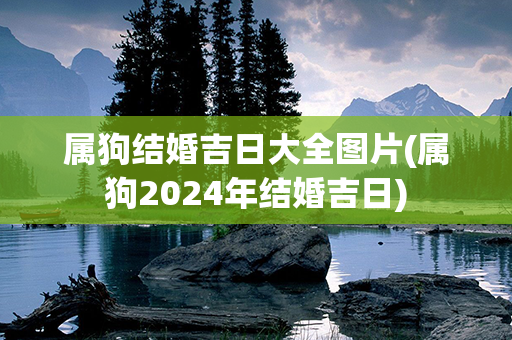 属狗结婚吉日大全图片(属狗2024年结婚吉日)